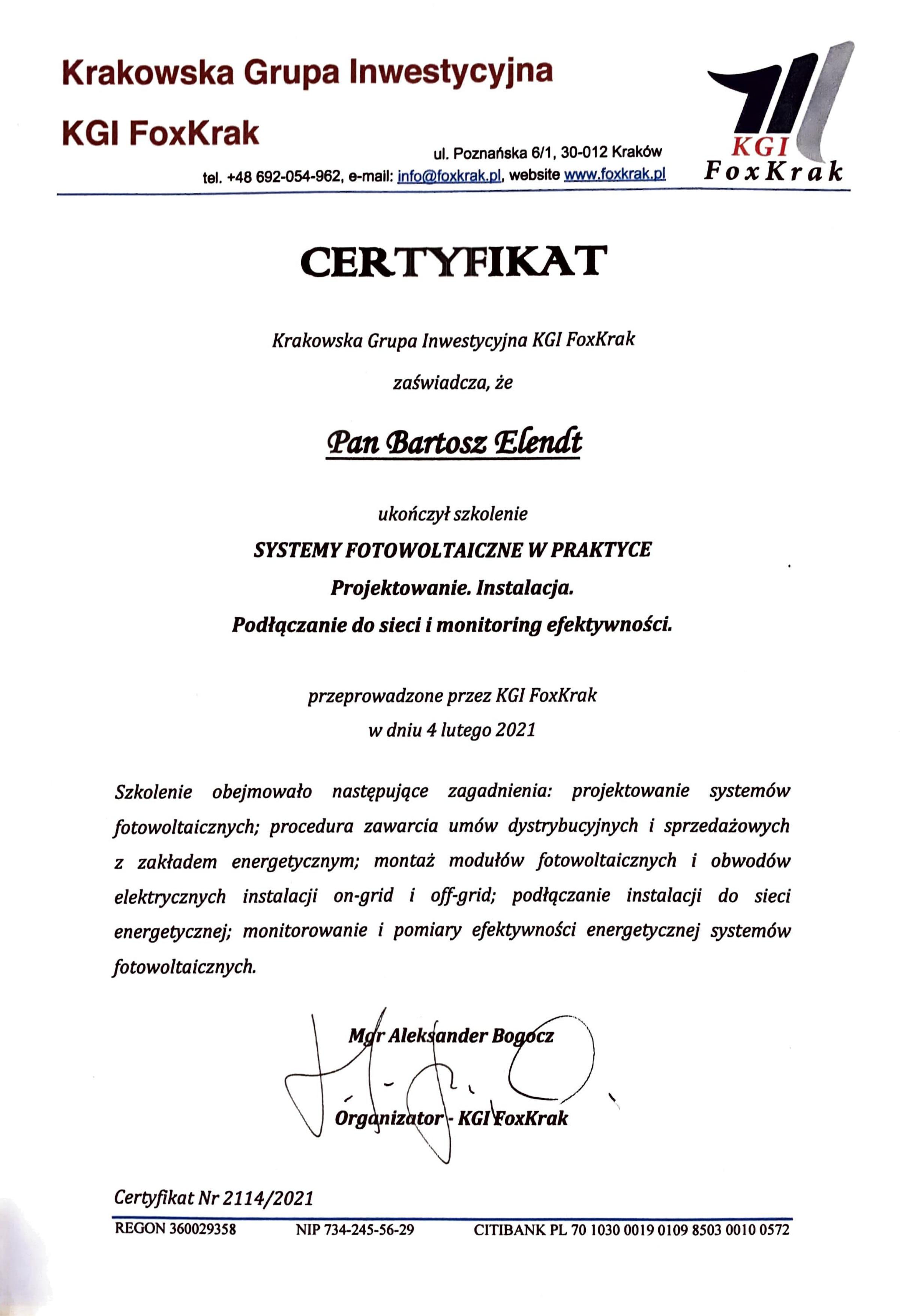 Krakowska Grupa Inwestycyjna

KGI FoxKrak

ul. Poznańska 6/1, 30-012 Kraków
tel. +48 692-054-962, e-mail: info@foxkrak.pl, website www.foxkrak.pl

KGI
FoxKrak

CERTYFIKAT

Krakowska Grupa Inwestycyjna KGI FoxKrak

zaświadcza, że

Pan Bartosz Elendt

ukończył szkolenie

SYSTEMY FOTOWOLTAICZNE W PRAKTYCE

Projektowanie. Instalacja.

Podłączanie do sieci i monitoring efektywności.

przeprowadzone przez KGI FoxKrak

w dniu 4 lutego 2021

Szkolenie obejmowało następujące zagadnienia: projektowanie systemów fotowoltaicznych; procedura zawarcia umów dystrybucyjnych i sprzedażowych z zakładem energetycznym; montaż modułów fotowoltaicznych i obwodów elektrycznych instalacji on-grid i off-grid; podłączanie instalacji do sieci energetycznej; monitorowanie i pomiary efektywności energetycznej systemów fotowoltaicznych.

Mgr Aleksander Bogocz

Organizator - KGI FoxKrak

Certyfikat Nr 2114/2021

REGON 360029358 NIP 734-245-56-29 CITIBANK PL 70 1030 0019 0109 8503 0010 0572